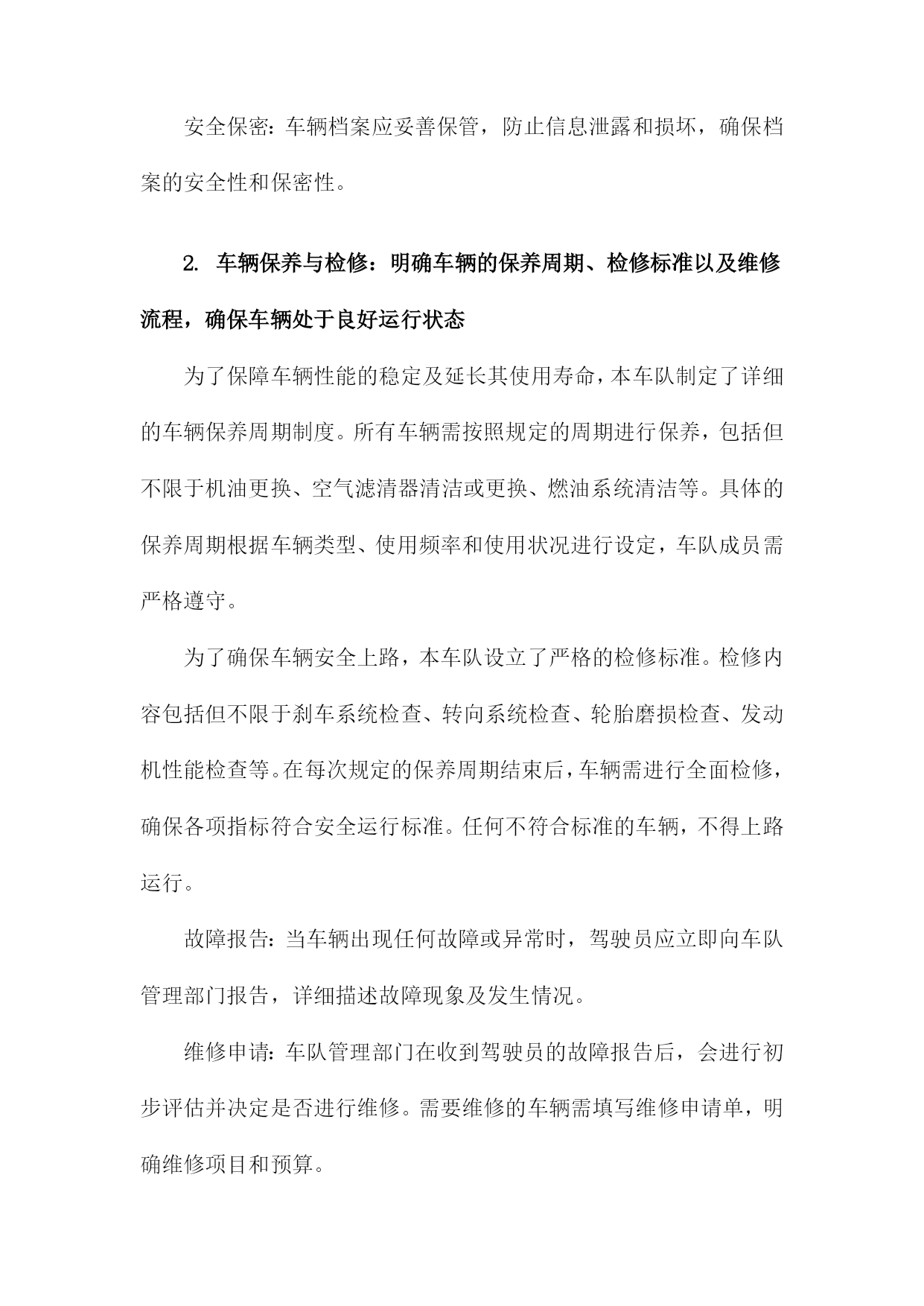 安全保密：车辆档案应妥善保管，防止信息泄露和损坏，确保档案的安全性和保密性。

2. 车辆保养与检修：明确车辆的保养周期、检修标准以及维修流程，确保车辆处于良好运行状态

为了保障车辆性能的稳定及延长其使用寿命，本车队制定了详细的车辆保养周期制度。所有车辆需按照规定的周期进行保养，包括但不限于机油更换、空气滤清器清洁或更换、燃油系统清洁等。具体的保养周期根据车辆类型、使用频率和使用状况进行设定，车队成员需严格遵守。

为了确保车辆安全上路，本车队设立了严格的检修标准。检修内容包括但不限于刹车系统检查、转向系统检查、轮胎磨损检查、发动机性能检查等。在每次规定的保养周期结束后，车辆需进行全面检修，确保各项指标符合安全运行标准。任何不符合标准的车辆，不得上路运行。

故障报告：当车辆出现任何故障或异常时，驾驶员应立即向车队管理部门报告，详细描述故障现象及发生情况。

维修申请：车队管理部门在收到驾驶员的故障报告后，会进行初步评估并决定是否进行维修。需要维修的车辆需填写维修申请单，明确维修项目和预算。